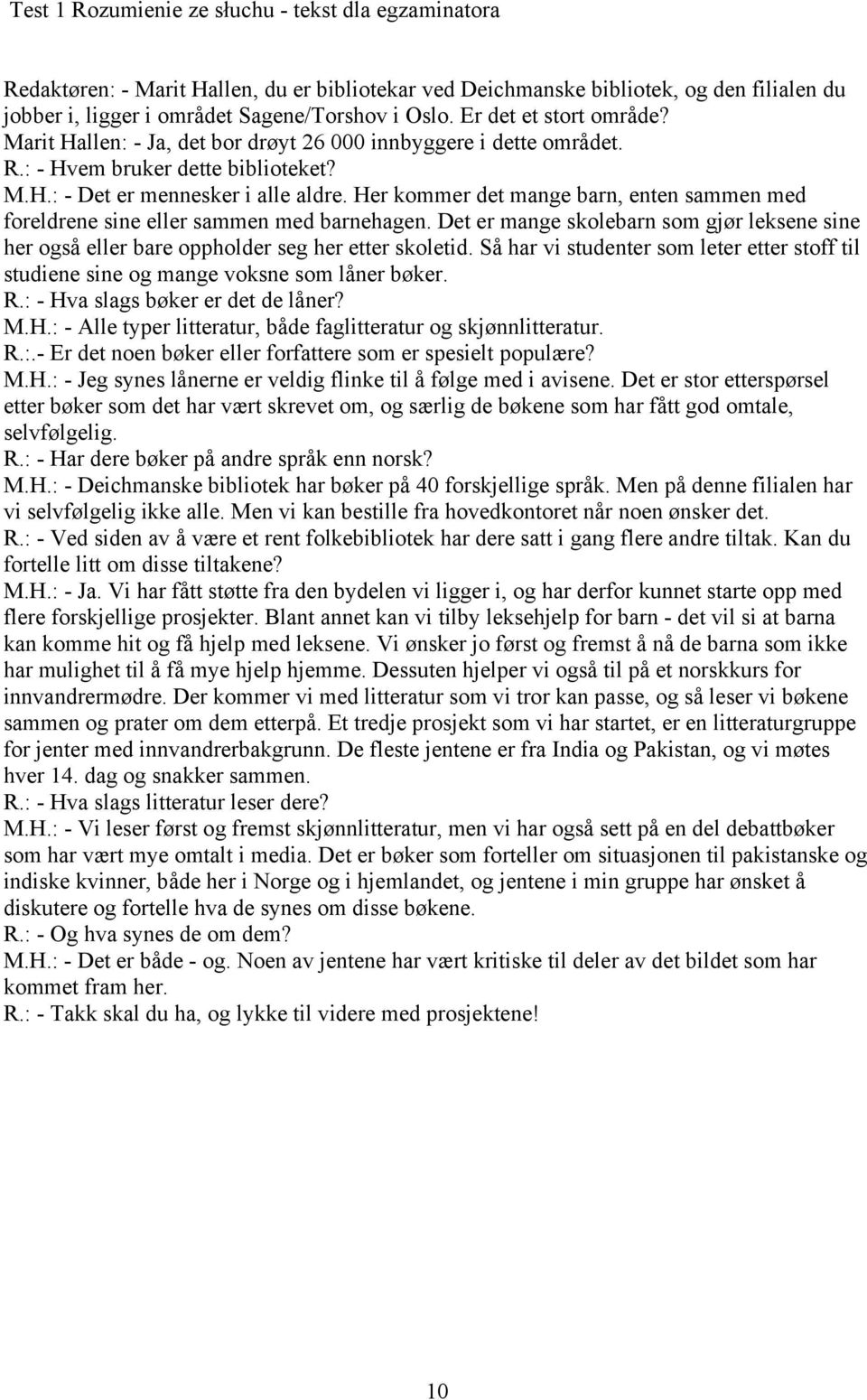 Test 1 Rozumienie ze słuchu - tekst dla egzaminatora

Redaktøren: - Marit Hallen, du er bibliotekar ved Deichmanske bibliotek, og den filialen du jobber i, ligger i området Sagene/Torshov i Oslo. Er det et stort område?
Marit Hallen: - Ja, det bor drøyt 26 000 innbyggere i dette området.
R.: - Hvem bruker dette biblioteket?
M.H.: - Det er mennesker i alle aldre. Her kommer det mange barn, enten sammen med foreldrene sine eller sammen med barnehagen. Det er mange skolebarn som gjør leksene sine her også eller bare oppholder seg her etter skoletid. Så har vi studenter som leter etter stoff til studiene sine og mange voksne som låner bøker.
R.: - Hva slags bøker er det de låner?
M.H.: - Alle typer litteratur, både faglitteratur og skjønnlitteratur.
R.:.- Er det noen bøker eller forfattere som er spesielt populære?
M.H.: - Jeg synes lånerne er veldig flinke til å følge med i avisene. Det er stor etterspørsel etter bøker som det har vært skrevet om, og særlig de bøkene som har fått god omtale, selvfølgelig.
R.: - Har dere bøker på andre språk enn norsk?
M.H.: - Deichmanske bibliotek har bøker på 40 forskjellige språk. Men på denne filialen har vi selvfølgelig ikke alle. Men vi kan bestille fra hovedkontoret når noen ønsker det.
R.: - Ved siden av å være et rent folkebibliotek har dere satt i gang flere andre tiltak. Kan du fortelle litt om disse tiltakene?
M.H.: - Ja. Vi har fått støtte fra den bydelen vi ligger i, og har derfor kunnet starte opp med flere forskjellige prosjekter. Blant annet kan vi tilby leksehjelp for barn - det vil si at barna kan komme hit og få hjelp med leksene. Vi ønsker jo først og fremst å nå de barna som ikke har mulighet til å få mye hjelp hjemme. Dessuten hjelper vi også til på et norskkurs for innvandrermødre. Der kommer vi med litteratur som vi tror kan passe, og så leser vi bøkene sammen og prater om dem etterpå. Et tredje prosjekt som vi har startet, er en litteraturgruppe for jenter med innvandrerbakgrunn. De fleste jentene er fra India og Pakistan, og vi møtes hver 14. dag og snakker sammen.
R.: - Hva slags litteratur leser dere?
M.H.: - Vi leser først og fremst skjønnlitteratur, men vi har også sett på en del debattbøker som har vært mye omtalt i media. Det er bøker som forteller om situasjonen til pakistanske og indiske kvinner, både her i Norge og i hjemlandet, og jentene i min gruppe har ønsket å diskutere og fortelle hva de synes om disse bøkene.
R.: - Og hva synes de om dem?
M.H.: - Det er både - og. Noen av jentene har vært kritiske til deler av det bildet som har kommet fram her.
R.: - Takk skal du ha, og lykke til videre med prosjektene!

10